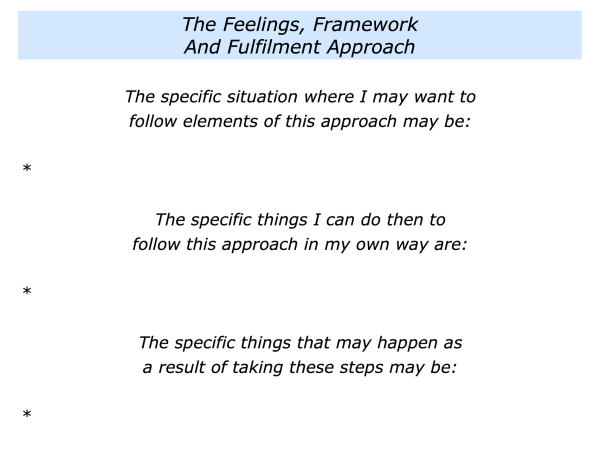 The Feelings, Framework
And Fulfilment Approach

The specific situation where I may want to follow elements of this approach may be:

*

The specific things I can do then to follow this approach in my own way are:

*

The specific things that may happen as a result of taking these steps may be:

*